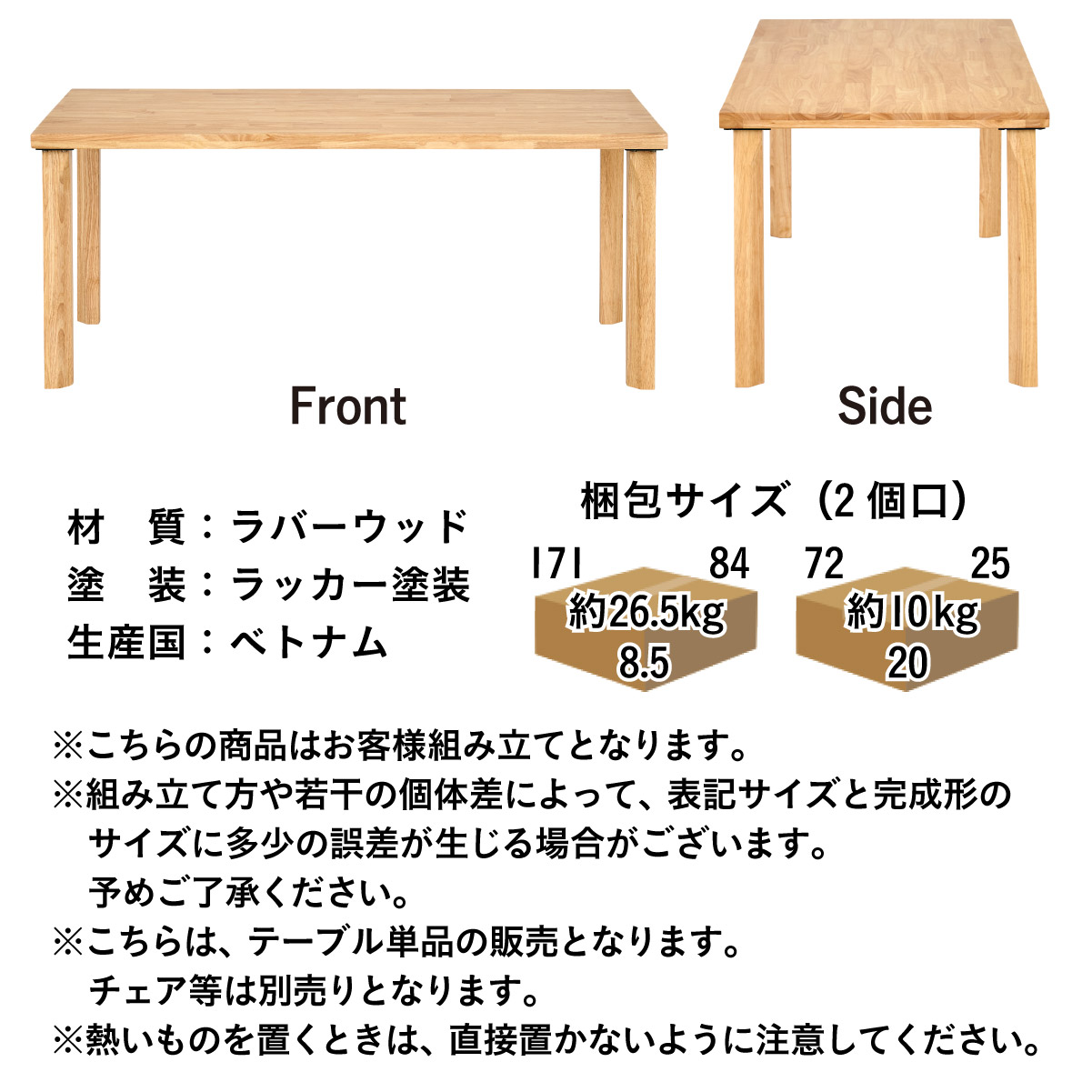 Front

Side

材 質：ラバーウッド
塗 装：ラッカー塗装
生産国：ベトナム

梱包サイズ（2個口）

171
84
約26.5kg
8.5

72
25
約10kg
20

※こちらの商品はお客様組み立てとなります。
※組み立て方や若干の個体差によって、表記サイズと完成形のサイズに多少の誤差が生じる場合がございます。予めご了承ください。
※こちらは、テーブル単品の販売となります。チェア等は別売りとなります。
※熱いものを置くときは、直接置かないように注意してください。